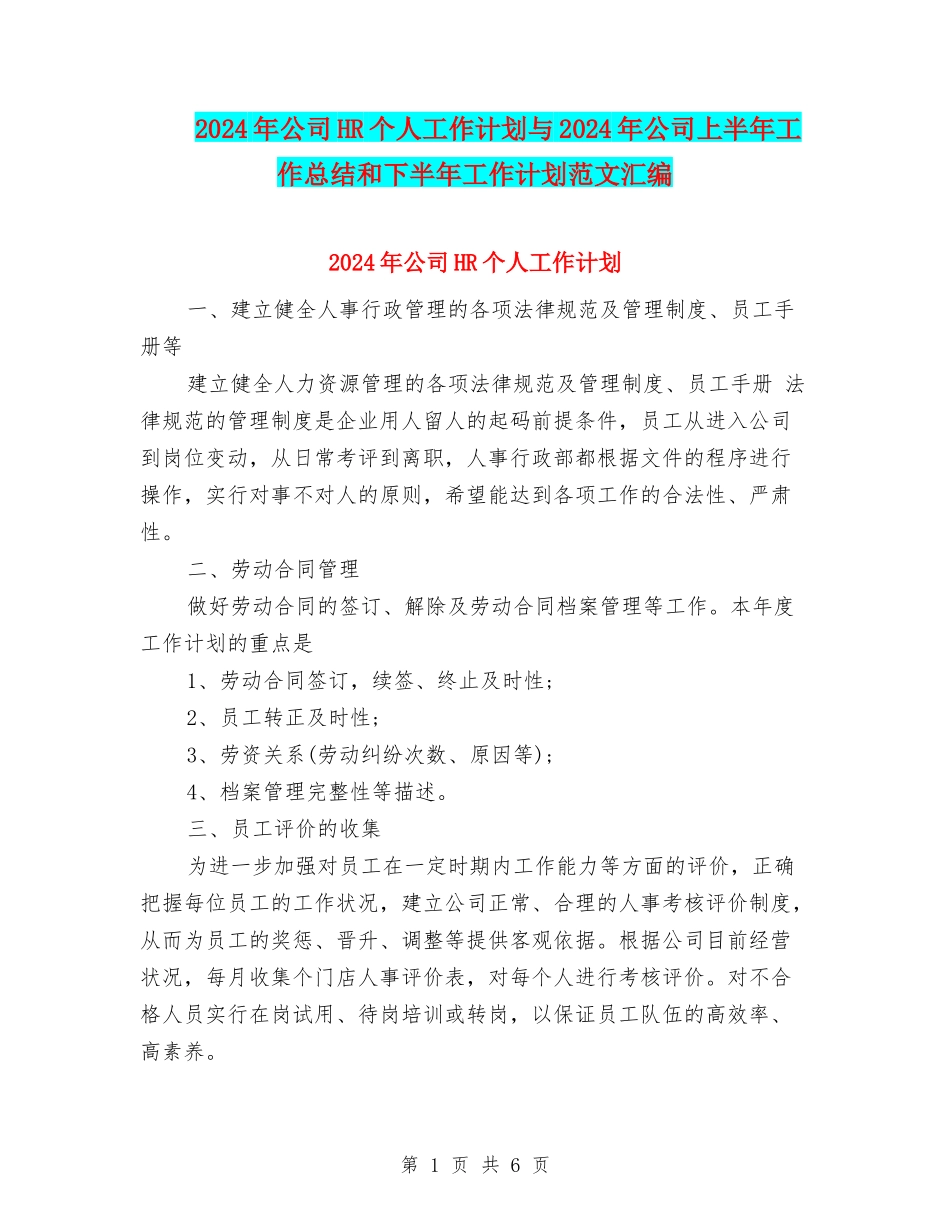 2024年公司HR个人工作计划与2024年公司上半年工作总结和下半年工作计划范文汇编

2024年公司HR个人工作计划

一、建立健全人事行政管理的各项法律规范及管理制度、员工手册等

建立健全人力资源管理的各项法律规范及管理制度、员工手册 法律规范的管理制度是企业用人留人的起码前提条件，员工从进入公司到岗位变动，从日常考评到离职，人事行政部都根据文件的程序进行操作，实行对事不对人的原则，希望能达到各项工作的合法性、严肃性。

二、劳动合同管理

做好劳动合同的签订、解除及劳动合同档案管理等工作。本年度工作计划的重点是

1、劳动合同签订，续签、终止及时性；

2、员工转正及时性；

3、劳资关系(劳动纠纷次数、原因等)；

4、档案管理完整性等描述。

三、员工评价的收集

为进一步加强对员工在一定时期内工作能力等方面的评价，正确把握每位员工的工作状况，建立公司正常、合理的人事考核评价制度，从而为员工的奖惩、晋升、调整等提供客观依据。根据公司目前经营状况，每月收集个门店人事评价表，对每个人进行考核评价。对不合格人员实行在岗试用、待岗培训或转岗，以保证员工队伍的高效率、高素养。

第 1 页 共 6 页